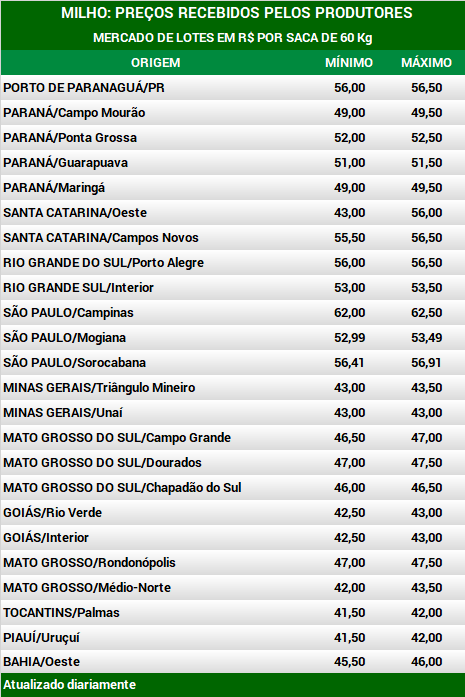 MILHO: PREÇOS RECEBIDOS PELOS PRODUTORES

MERCADO DE LOTES EM R$ POR SACA DE 60 Kg

| ORIGEM | MÍNIMO | MÁXIMO |
|---|---|---|
| PORTO DE PARANAGUÁ/PR | 56,00 | 56,50 |
| PARANÁ/Campo Mourão | 49,00 | 49,50 |
| PARANÁ/Ponta Grossa | 52,00 | 52,50 |
| PARANÁ/Guarapuava | 51,00 | 51,50 |
| PARANÁ/Maringá | 49,00 | 49,50 |
| SANTA CATARINA/Oeste | 43,00 | 56,00 |
| SANTA CATARINA/Campos Novos | 55,50 | 56,50 |
| RIO GRANDE DO SUL/Porto Alegre | 56,00 | 56,50 |
| RIO GRANDE SUL/Interior | 53,00 | 53,50 |
| SÃO PAULO/Campinas | 62,00 | 62,50 |
| SÃO PAULO/Mogiana | 52,99 | 53,49 |
| SÃO PAULO/Sorocabana | 56,41 | 56,91 |
| MINAS GERAIS/Triângulo Mineiro | 43,00 | 43,50 |
| MINAS GERAIS/Unaí | 43,00 | 43,00 |
| MATO GROSSO DO SUL/Campo Grande | 46,50 | 47,00 |
| MATO GROSSO DO SUL/Dourados | 47,00 | 47,50 |
| MATO GROSSO DO SUL/Chapadão do Sul | 46,00 | 46,50 |
| GOIÁS/Rio Verde | 42,50 | 43,00 |
| GOIÁS/Interior | 42,50 | 43,00 |
| MATO GROSSO/Rondonópolis | 47,00 | 47,50 |
| MATO GROSSO/Médio-Norte | 42,00 | 43,50 |
| TOCANTINS/Palmas | 41,50 | 42,00 |
| PIAUÍ/Uruçuí | 41,50 | 42,00 |
| BAHIA/Oeste | 45,50 | 46,00 |

Atualizado diariamente